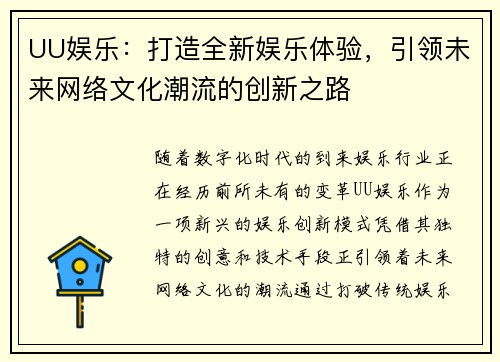 UU娱乐：打造全新娱乐体验，引领未来网络文化潮流的创新之路

随着数字化时代的到来娱乐行业正在经历前所未有的变革UU娱乐作为一项新兴的娱乐创新模式凭借其独特的创意和技术手段正引领着未来网络文化的潮流通过打破传统娱乐